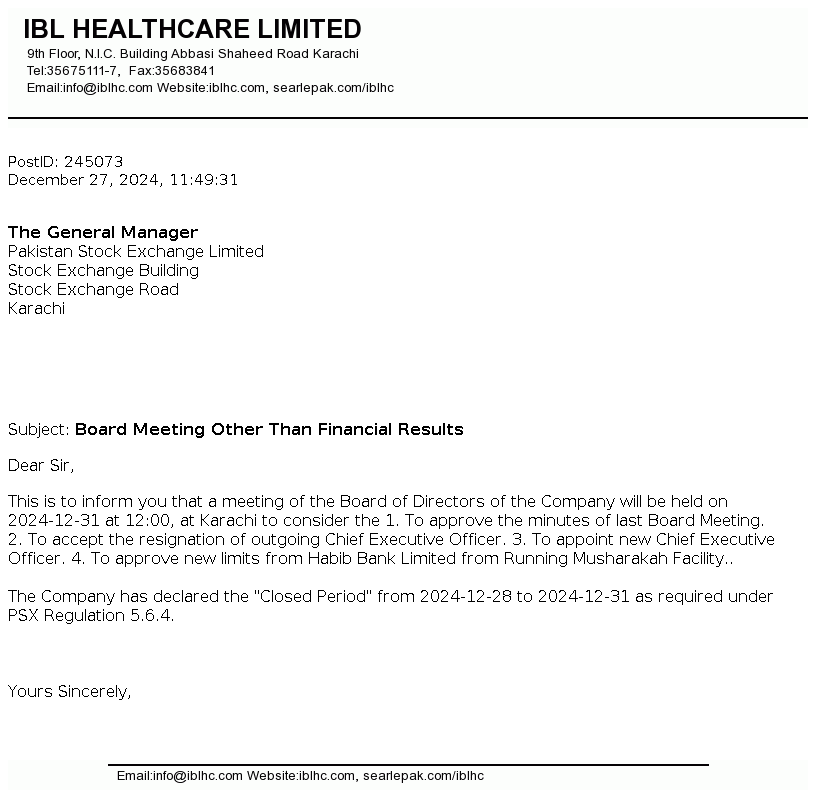 IBL HEALTHCARE LIMITED
9th Floor, N.I.C. Building Abbasi Shaheed Road Karachi
Tel:35675111-7, Fax:35683841
Email:info@iblhc.com Website:iblhc.com, searlepak.com/iblhc

PostID: 245073
December 27, 2024, 11:49:31

The General Manager
Pakistan Stock Exchange Limited
Stock Exchange Building
Stock Exchange Road
Karachi

Subject: Board Meeting Other Than Financial Results

Dear Sir,

This is to inform you that a meeting of the Board of Directors of the Company will be held on 2024-12-31 at 12:00, at Karachi to consider the 1. To approve the minutes of last Board Meeting. 2. To accept the resignation of outgoing Chief Executive Officer. 3. To appoint new Chief Executive Officer. 4. To approve new limits from Habib Bank Limited from Running Musharakah Facility..

The Company has declared the "Closed Period" from 2024-12-28 to 2024-12-31 as required under PSX Regulation 5.6.4.

Yours Sincerely,

Email:info@iblhc.com Website:iblhc.com, searlepak.com/iblhc